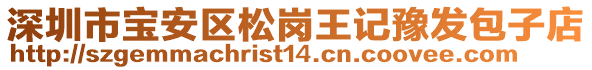 深圳市宝安区松岗王记豫发包子店
http://szgemmachrist14.cn.coovee.com